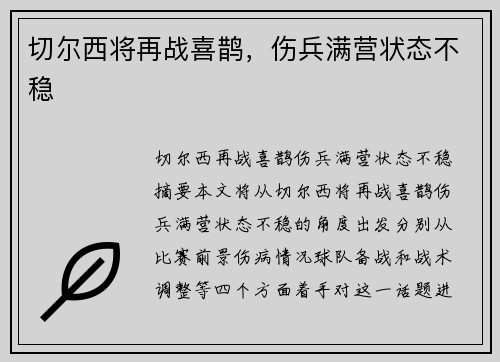 切尔西将再战喜鹊，伤兵满营状态不稳

切尔西再战喜鹊伤兵满营状态不稳摘要本文将从切尔西将再战喜鹊伤兵满营状态不稳的角度出发分别从比赛前景伤病情况球队备战和战术调整等四个方面着手对这一话题进